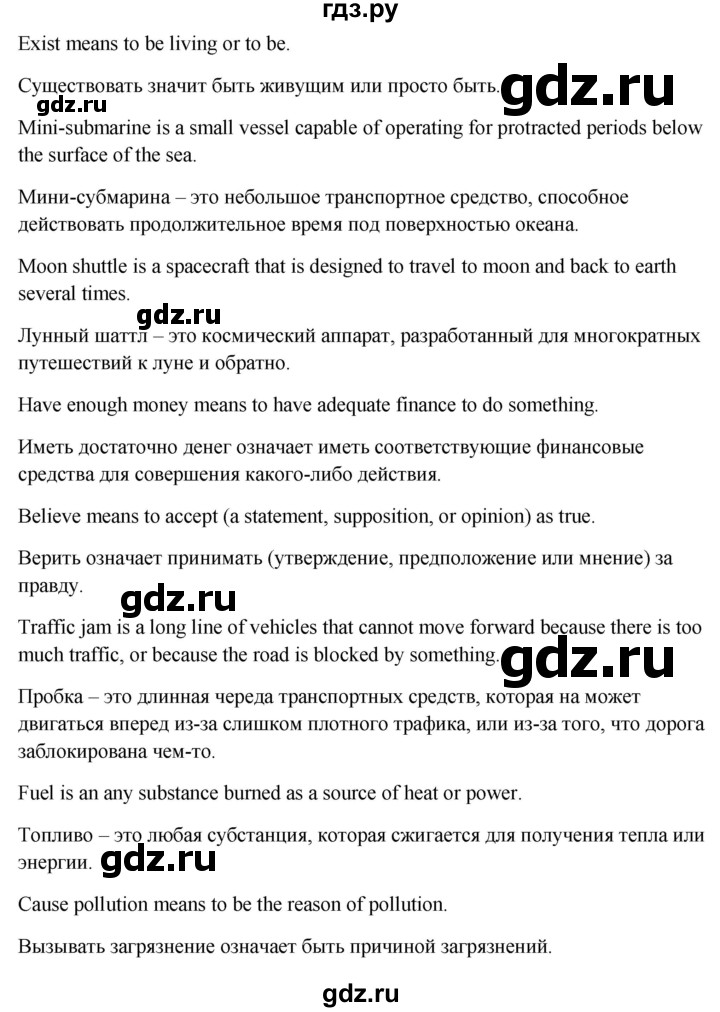 гдз.ру

Exist means to be living or to be.

Существовать значит быть живущим или просто быть. gdz.ru

gdz.ru

Mini-submarine is a small vessel capable of operating for protracted periods below the surface of the sea.

Мини-субмарина – это небольшое транспортное средство, способное действовать продолжительное время под поверхностью океана.

Moon shuttle is a spacecraft that is designed to travel to moon and back to earth several times.

gdz.ru

Лунный шаттл – это космический аппарат, разработанный для многократных путешествий к луне и обратно.

Have enough money means to have adequate finance to do something.

Иметь достаточно денег означает иметь соответствующие финансовые средства для совершения какого-либо действия.

Believe means to accept (a statement, supposition, or opinion) as true.

Верить означает принимать (утверждение, предположение или мнение) за правду.

gdz.ru

Traffic jam is a long line of vehicles that cannot move forward because there is too much traffic, or because the road is blocked by something. gdz.ru

Пробка – это длинная череда транспортных средств, которая на может двигаться вперед из-за слишком плотного трафика, или из-за того, что дорога заблокирована чем-то.

Fuel is an any substance burned as a source of heat or power.

Топливо – это любая субстанция, которая сжигается для получения тепла или энергии. gdz.ru

Cause pollution means to be the reason of pollution.

Вызывать загрязнение означает быть причиной загрязнений.

gdz.ru